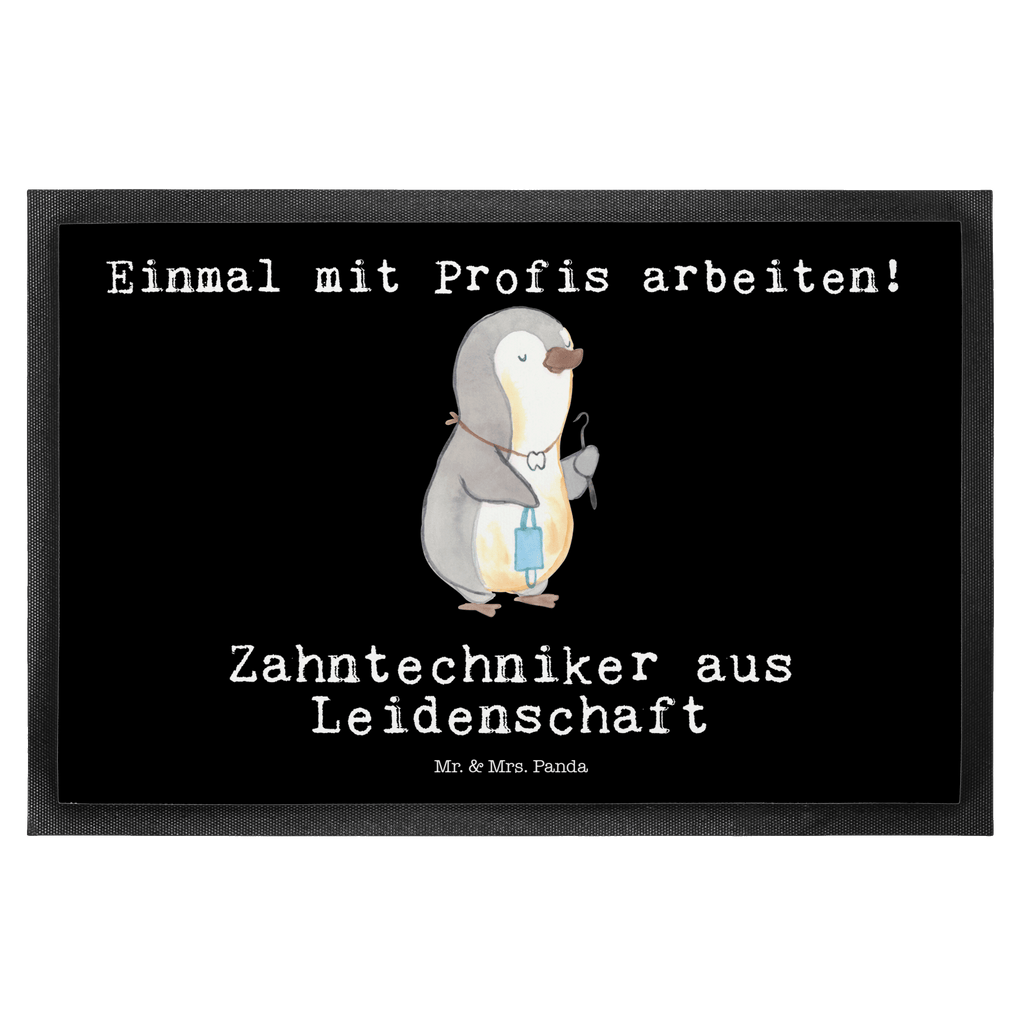 Einmal mit Profis arbeiten!

Zahntechniker aus Leidenschaft

Mr. & Mrs. Panda